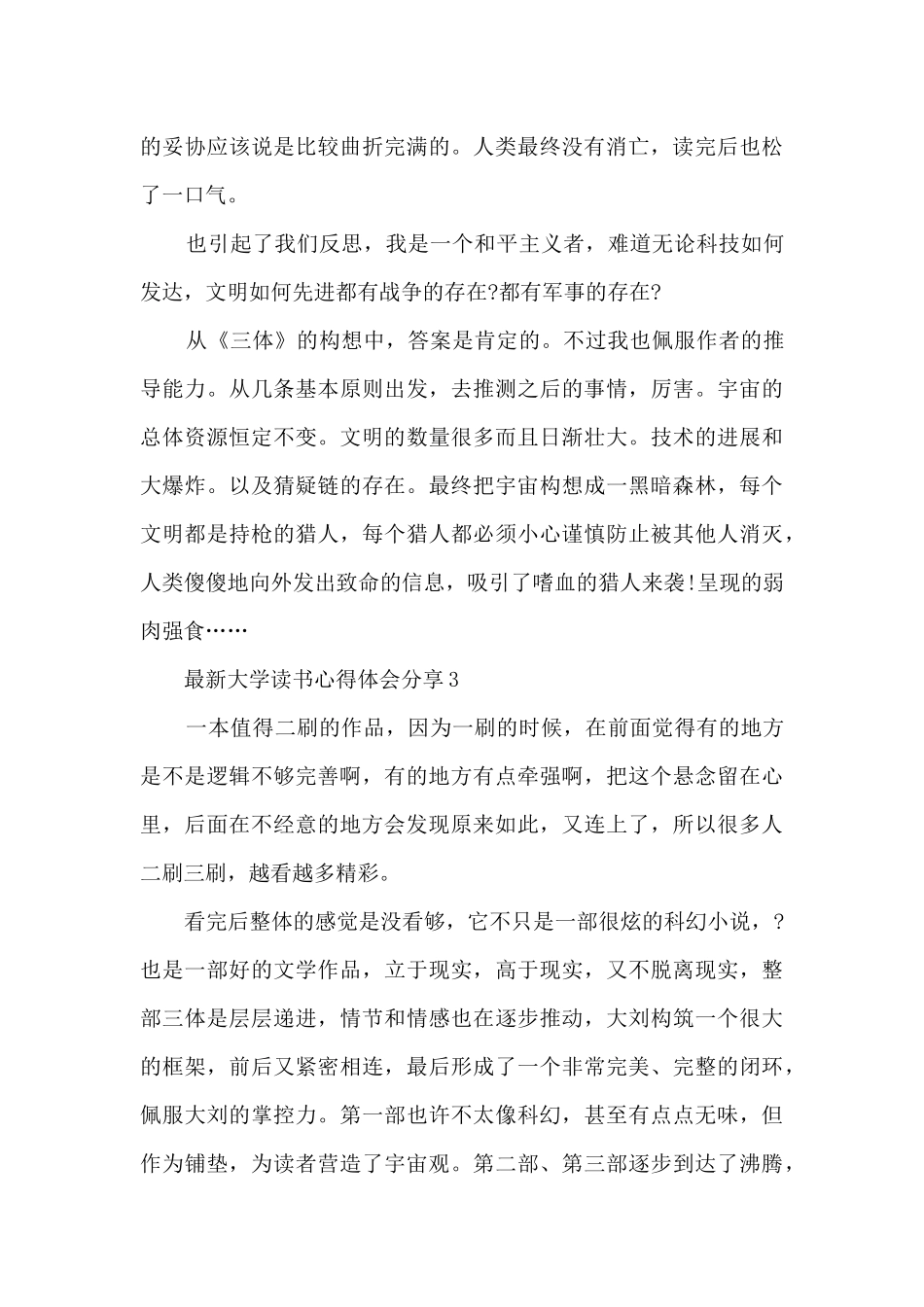 的妥协应该说是比较曲折完满的。人类最终没有消亡，读完后也松了一口气。

也引起了我们反思，我是一个和平主义者，难道无论科技如何发达，文明如何先进都有战争的存在?都有军事的存在?

从《三体》的构想中，答案是肯定的。不过我也佩服作者的推导能力。从几条基本原则出发，去推测之后的事情，厉害。宇宙的总体资源恒定不变。文明的数量很多而且日渐壮大。技术的进展和大爆炸。以及猜疑链的存在。最终把宇宙构想成一黑暗森林，每个文明都是持枪的猎人，每个猎人都必须小心谨慎防止被其他人消灭，人类傻傻地向外发出致命的信息，吸引了嗜血的猎人来袭!呈现的弱肉强食……

最新大学读书心得体会分享3

一本值得二刷的作品，因为一刷的时候，在前面觉得有的地方是不是逻辑不够完善啊，有的地方有点牵强啊，把这个悬念留在心里，后面在不经意的地方会发现原来如此，又连上了，所以很多人二刷三刷，越看越多精彩。

看完后整体的感觉是没看够，它不只是一部很炫的科幻小说，?也是一部好的文学作品，立于现实，高于现实，又不脱离现实，整部三体是层层递进，情节和情感也在逐步推动，大刘构筑一个很大的框架，前后又紧密相连，最后形成了一个非常完美、完整的闭环，佩服大刘的掌控力。第一部也许不太像科幻，甚至有点点无味，但作为铺垫，为读者营造了宇宙观。第二部、第三部逐步到达了沸腾，